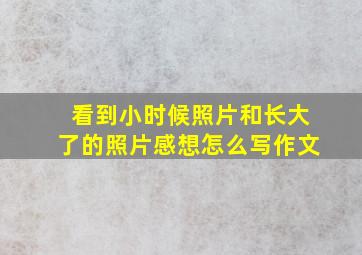 看到小时候照片和长大了的照片感想怎么写作文